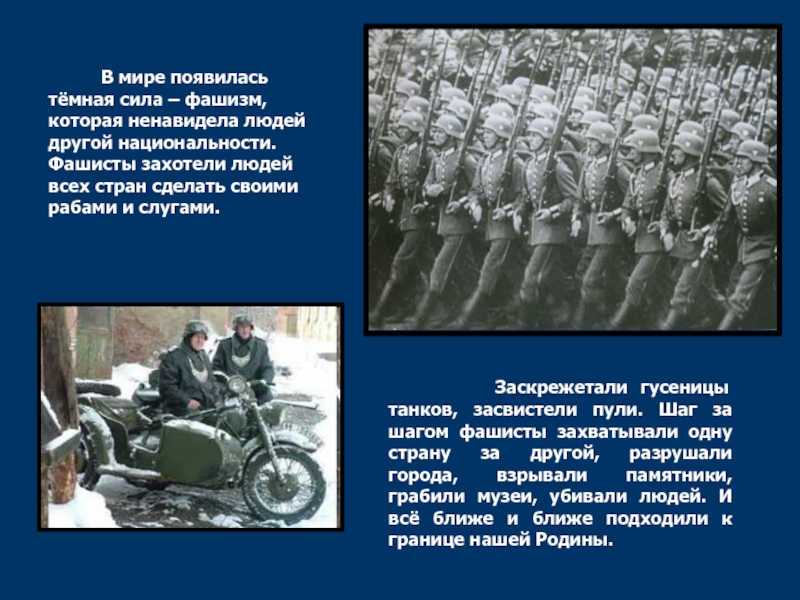 В мире появилась тёмная сила – фашизм, которая ненавидела людей другой национальности. Фашисты захотели людей всех стран сделать своими рабами и слугами.

Заскрежетали гусеницы танков, засвистели пули. Шаг за шагом фашисты захватывали одну страну за другой, разрушали города, взрывали памятники, грабили музеи, убивали людей. И всё ближе и ближе подходили к границе нашей Родины.